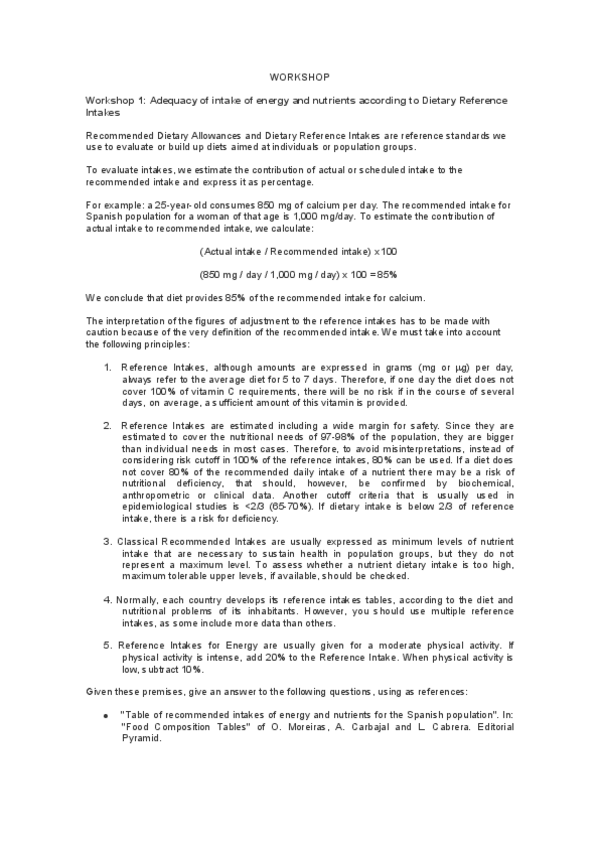 WORKSHOP

Workshop 1: Adequacy of intake of energy and nutrients according to Dietary Reference Intakes

Recommended Dietary Allowances and Dietary Reference Intakes are reference standards we use to evaluate or build up diets aimed at individuals or population groups.

To evaluate intakes, we estimate the contribution of actual or scheduled intake to the recommended intake and express it as percentage.

For example: a 25-year-old consumes 850 mg of calcium per day. The recommended intake for Spanish population for a woman of that age is 1,000 mg/day. To estimate the contribution of actual intake to recommended intake, we calculate:

(Actual intake / Recommended intake) x 100

(850 mg / day / 1,000 mg / day) x 100 = 85%

We conclude that diet provides 85% of the recommended intake for calcium.

The interpretation of the figures of adjustment to the reference intakes has to be made with caution because of the very definition of the recommended intake. We must take into account the following principles:

1. Reference Intakes, although amounts are expressed in grams (mg or μg) per day, always refer to the average diet for 5 to 7 days. Therefore, if one day the diet does not cover 100% of vitamin C requirements, there will be no risk if in the course of several days, on average, a sufficient amount of this vitamin is provided.

2. Reference Intakes are estimated including a wide margin for safety. Since they are estimated to cover the nutritional needs of 97-98% of the population, they are bigger than individual needs in most cases. Therefore, to avoid misinterpretations, instead of considering risk cutoff in 100% of the reference intakes, 80% can be used. If a diet does not cover 80% of the recommended daily intake of a nutrient there may be a risk of nutritional deficiency, that should, however, be confirmed by biochemical, anthropometric or clinical data. Another cutoff criteria that is usually used in epidemiological studies is <2/3 (65-70%). If dietary intake is below 2/3 of reference intake, there is a risk for deficiency.

3. Classical Recommended Intakes are usually expressed as minimum levels of nutrient intake that are necessary to sustain health in population groups, but they do not represent a maximum level. To assess whether a nutrient dietary intake is too high, maximum tolerable upper levels, if available, should be checked.

4. Normally, each country develops its reference intakes tables, according to the diet and nutritional problems of its inhabitants. However, you should use multiple reference intakes, as some include more data than others.

5. Reference Intakes for Energy are usually given for a moderate physical activity. If physical activity is intense, add 20% to the Reference Intake. When physical activity is low, subtract 10%.

Given these premises, give an answer to the following questions, using as references:

• "Table of recommended intakes of energy and nutrients for the Spanish population". In: "Food Composition Tables" of O. Moreiras, A. Carbajal and L. Cabrera. Editorial Pyramid.